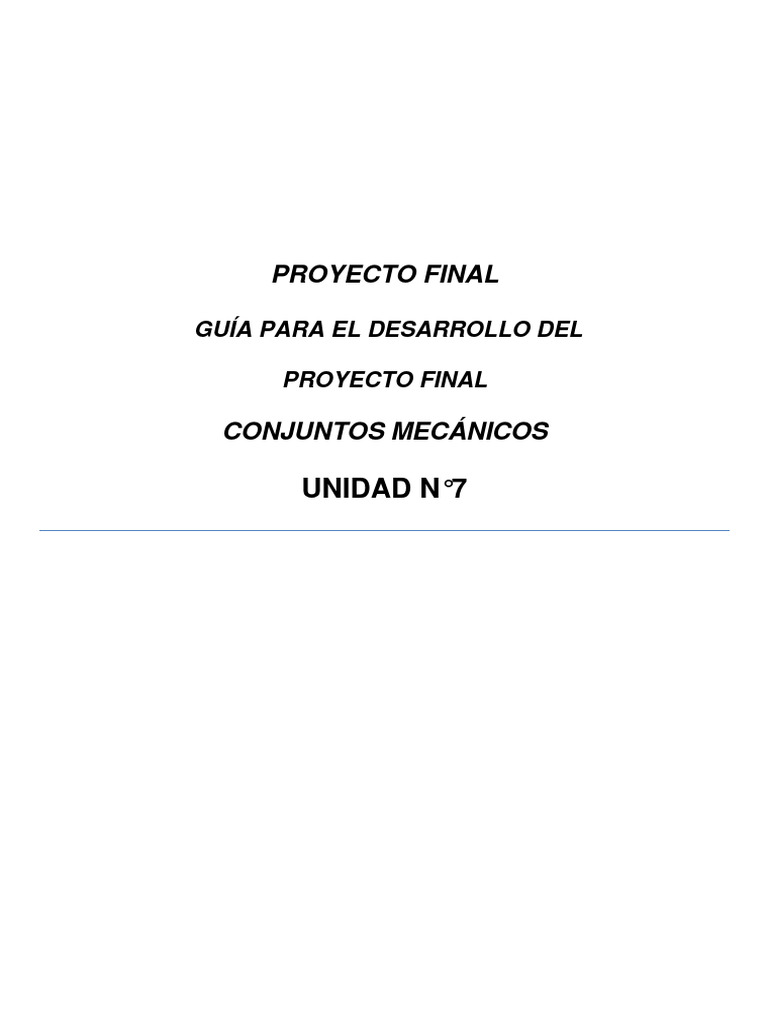 PROYECTO FINAL

GUÍA PARA EL DESARROLLO DEL

PROYECTO FINAL

CONJUNTOS MECÁNICOS

UNIDAD N°7